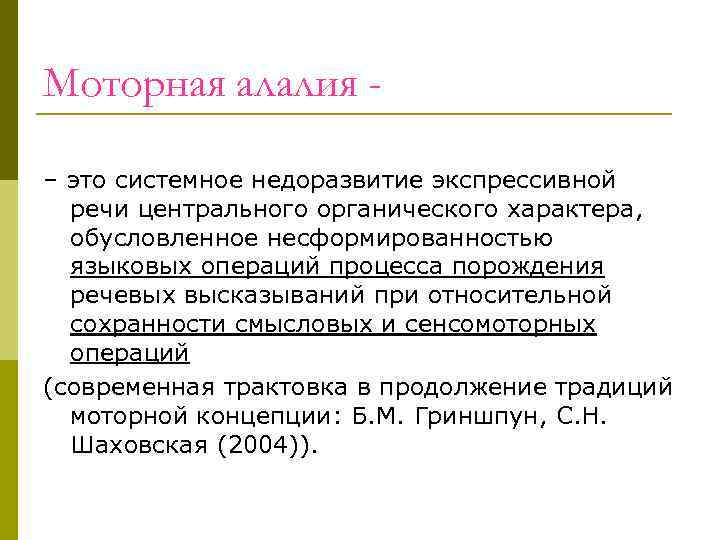 Моторная алалия -

– это системное недоразвитие экспрессивной речи центрального органического характера, обусловленное несформированностью языковых операций процесса порождения речевых высказываний при относительной сохранности смысловых и сенсомоторных операций

(современная трактовка в продолжение традиций моторной концепции: Б.М. Гриншпун, С.Н. Шаховская (2004)).